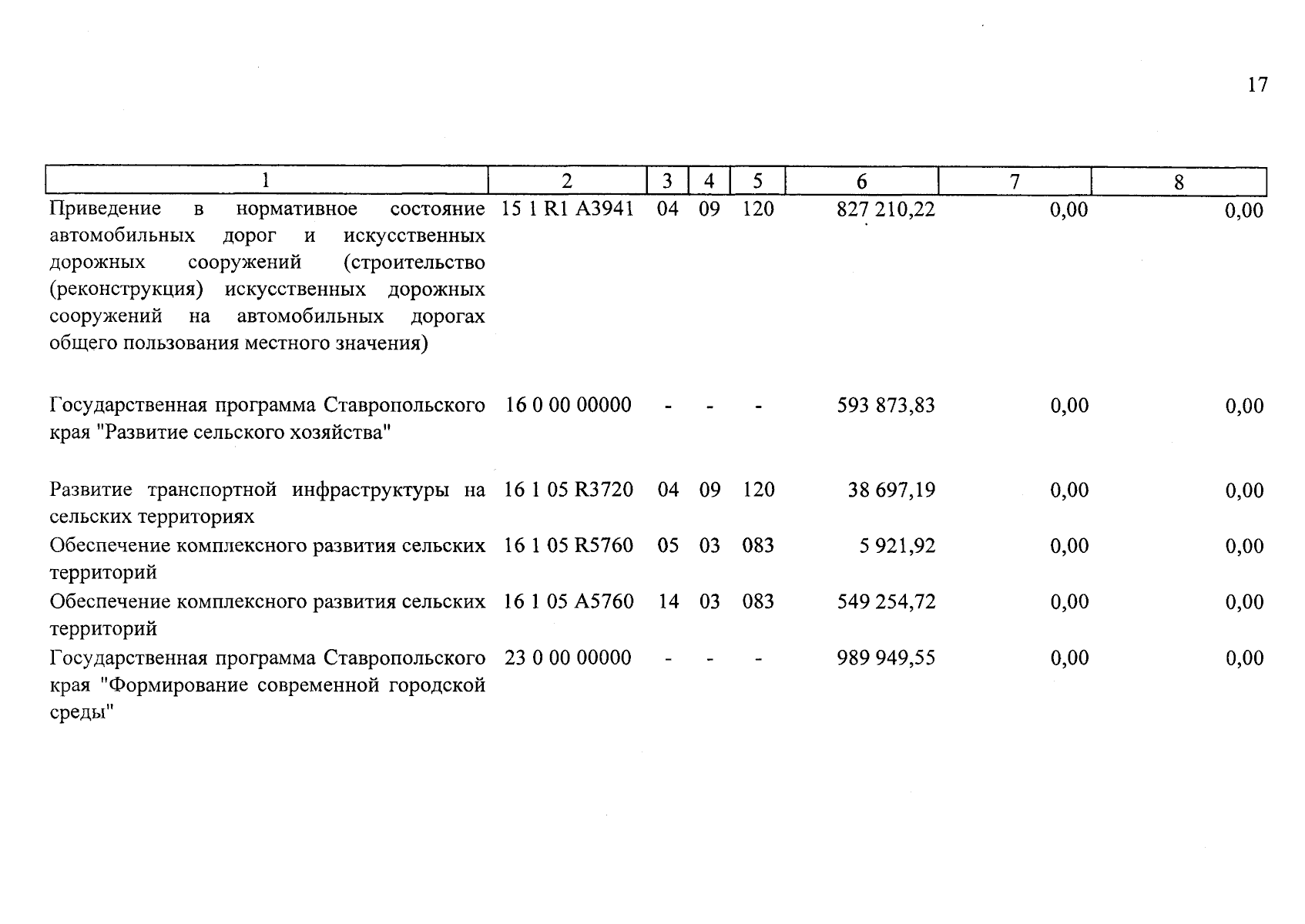 17

| 1 | 2 | 3 | 4 | 5 | 6 | 7 | 8 |
|---|---|---|---|---|---|---|---|
| Приведение в нормативное состояние автомобильных дорог и искусственных дорожных сооружений (строительство (реконструкция) искусственных дорожных сооружений на автомобильных дорогах общего пользования местного значения) | 15 1 R1 A3941 | 04 | 09 | 120 | 827 210,22 | 0,00 | 0,00 |
| Государственная программа Ставропольского края "Развитие сельского хозяйства" | 16 0 00 00000 | - | - | - | 593 873,83 | 0,00 | 0,00 |
| Развитие транспортной инфраструктуры на сельских территориях | 16 1 05 R3720 | 04 | 09 | 120 | 38 697,19 | 0,00 | 0,00 |
| Обеспечение комплексного развития сельских территорий | 16 1 05 R5760 | 05 | 03 | 083 | 5 921,92 | 0,00 | 0,00 |
| Обеспечение комплексного развития сельских территорий | 16 1 05 A5760 | 14 | 03 | 083 | 549 254,72 | 0,00 | 0,00 |
| Государственная программа Ставропольского края "Формирование современной городской среды" | 23 0 00 00000 | - | - | - | 989 949,55 | 0,00 | 0,00 |